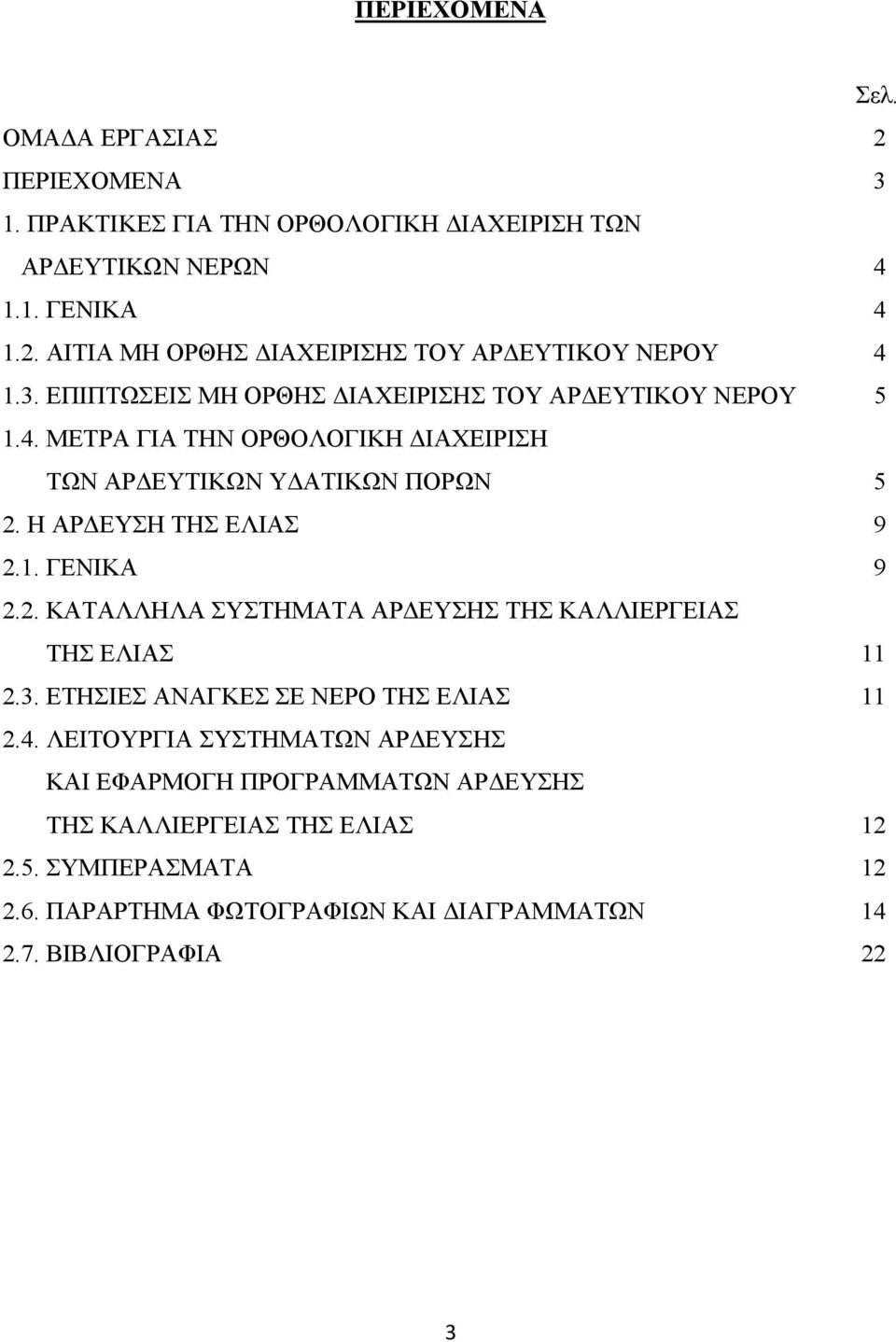 ΠΕΡΙΕΧΟΜΕΝΑ

Σελ.

ΟΜΑΔΑ ΕΡΓΑΣΙΑΣ 2

ΠΕΡΙΕΧΟΜΕΝΑ 3

1. ΠΡΑΚΤΙΚΕΣ ΓΙΑ ΤΗΝ ΟΡΘΟΛΟΓΙΚΗ ΔΙΑΧΕΙΡΙΣΗ ΤΩΝ ΑΡΔΕΥΤΙΚΩΝ ΝΕΡΩΝ 4

1.1. ΓΕΝΙΚΑ 4

1.2. ΑΙΤΙΑ ΜΗ ΟΡΘΗΣ ΔΙΑΧΕΙΡΙΣΗΣ ΤΟΥ ΑΡΔΕΥΤΙΚΟΥ ΝΕΡΟΥ 4

1.3. ΕΠΙΠΤΩΣΕΙΣ ΜΗ ΟΡΘΗΣ ΔΙΑΧΕΙΡΙΣΗΣ ΤΟΥ ΑΡΔΕΥΤΙΚΟΥ ΝΕΡΟΥ 5

1.4. ΜΕΤΡΑ ΓΙΑ ΤΗΝ ΟΡΘΟΛΟΓΙΚΗ ΔΙΑΧΕΙΡΙΣΗ ΤΩΝ ΑΡΔΕΥΤΙΚΩΝ ΥΔΑΤΙΚΩΝ ΠΟΡΩΝ 5

2. Η ΑΡΔΕΥΣΗ ΤΗΣ ΕΛΙΑΣ 9

2.1. ΓΕΝΙΚΑ 9

2.2. ΚΑΤΑΛΛΗΛΑ ΣΥΣΤΗΜΑΤΑ ΑΡΔΕΥΣΗΣ ΤΗΣ ΚΑΛΛΙΕΡΓΕΙΑΣ ΤΗΣ ΕΛΙΑΣ 11

2.3. ΕΤΗΣΙΕΣ ΑΝΑΓΚΕΣ ΣΕ ΝΕΡΟ ΤΗΣ ΕΛΙΑΣ 11

2.4. ΛΕΙΤΟΥΡΓΙΑ ΣΥΣΤΗΜΑΤΩΝ ΑΡΔΕΥΣΗΣ ΚΑΙ ΕΦΑΡΜΟΓΗ ΠΡΟΓΡΑΜΜΑΤΩΝ ΑΡΔΕΥΣΗΣ ΤΗΣ ΚΑΛΛΙΕΡΓΕΙΑΣ ΤΗΣ ΕΛΙΑΣ 12

2.5. ΣΥΜΠΕΡΑΣΜΑΤΑ 12

2.6. ΠΑΡΑΡΤΗΜΑ ΦΩΤΟΓΡΑΦΙΩΝ ΚΑΙ ΔΙΑΓΡΑΜΜΑΤΩΝ 14

2.7. ΒΙΒΛΙΟΓΡΑΦΙΑ 22

3